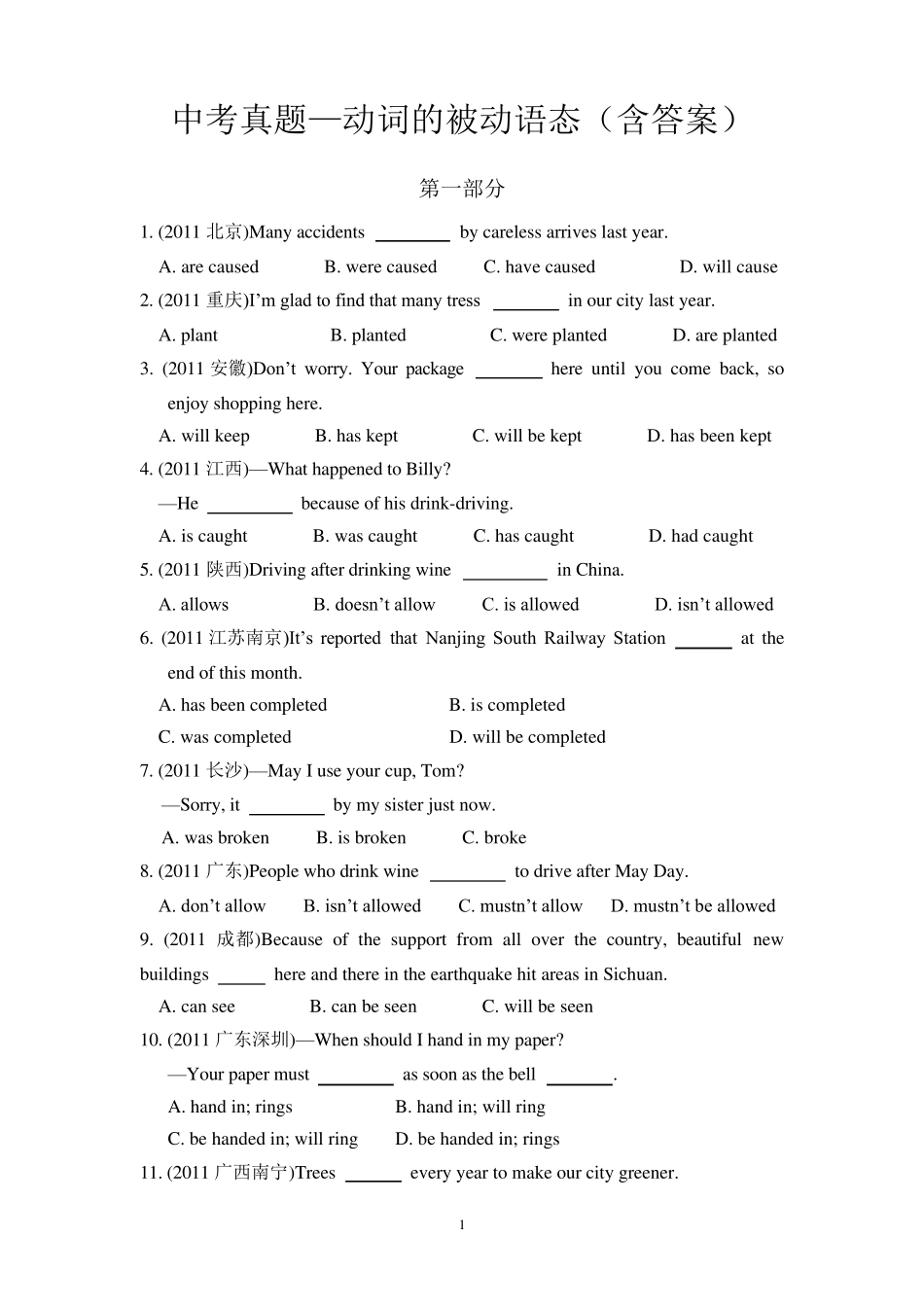 中考真题—动词的被动语态（含答案）

第一部分

1. (2011北京)Many accidents ____ by careless arrives last year.

A. are caused B. were caused C. have caused D. will cause

2. (2011重庆)I'm glad to find that many tress ____ in our city last year.

A. plant B. planted C. were planted D. are planted

3. (2011安徽)Don't worry. Your package ____ here until you come back, so enjoy shopping here.

A. will keep B. has kept C. will be kept D. has been kept

4. (2011江西)—What happened to Billy?

—He ____ because of his drink-driving.

A. is caught B. was caught C. has caught D. had caught

5. (2011陕西)Driving after drinking wine ____ in China.

A. allows B. doesn't allow C. is allowed D. isn't allowed

6. (2011江苏南京)It's reported that Nanjing South Railway Station ____ at the end of this month.

A. has been completed B. is completed

C. was completed D. will be completed

7. (2011长沙)—May I use your cup, Tom?

—Sorry, it ____ by my sister just now.

A. was broken B. is broken C. broke

8. (2011广东)People who drink wine ____ to drive after May Day.

A. don't allow B. isn't allowed C. mustn't allow D. mustn't be allowed

9. (2011成都)Because of the support from all over the country, beautiful new buildings ____ here and there in the earthquake hit areas in Sichuan.

A. can see B. can be seen C. will be seen

10. (2011广东深圳)—When should I hand in my paper?

—Your paper must ____ as soon as the bell ____.

A. hand in; rings B. hand in; will ring

C. be handed in; will ring D. be handed in; rings

11. (2011广西南宁)Trees ____ every year to make our city greener.

1